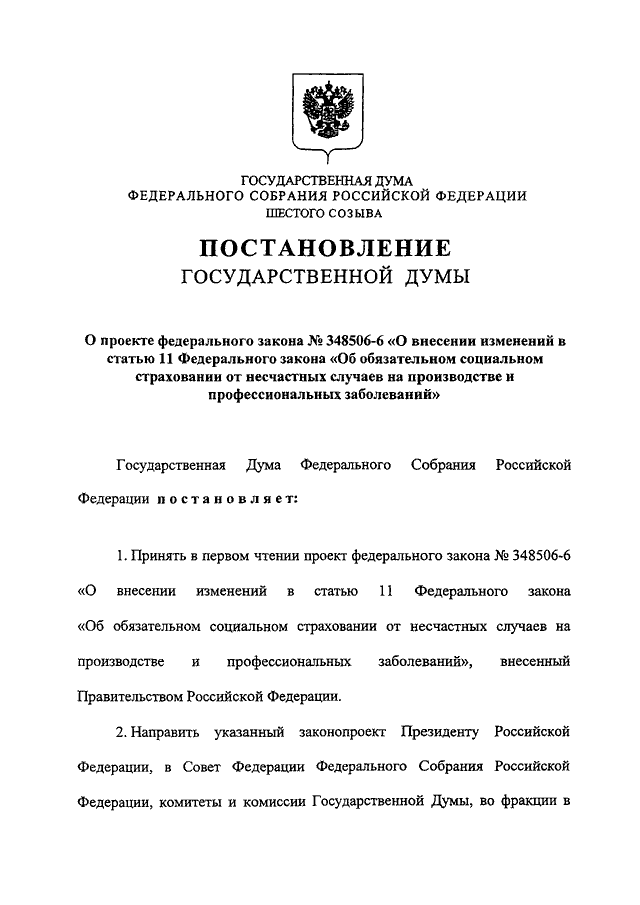 ГОСУДАРСТВЕННАЯ ДУМА
ФЕДЕРАЛЬНОГО СОБРАНИЯ РОССИЙСКОЙ ФЕДЕРАЦИИ
ШЕСТОГО СОЗЫВА

ПОСТАНОВЛЕНИЕ
ГОСУДАРСТВЕННОЙ ДУМЫ

О проекте федерального закона № 348506-6 «О внесении изменений в статью 11 Федерального закона «Об обязательном социальном страховании от несчастных случаев на производстве и профессиональных заболеваний»

Государственная Дума Федерального Собрания Российской Федерации постановляет:

1. Принять в первом чтении проект федерального закона № 348506-6 «О внесении изменений в статью 11 Федерального закона «Об обязательном социальном страховании от несчастных случаев на производстве и профессиональных заболеваний», внесенный Правительством Российской Федерации.

2. Направить указанный законопроект Президенту Российской Федерации, в Совет Федерации Федерального Собрания Российской Федерации, комитеты и комиссии Государственной Думы, во фракции в